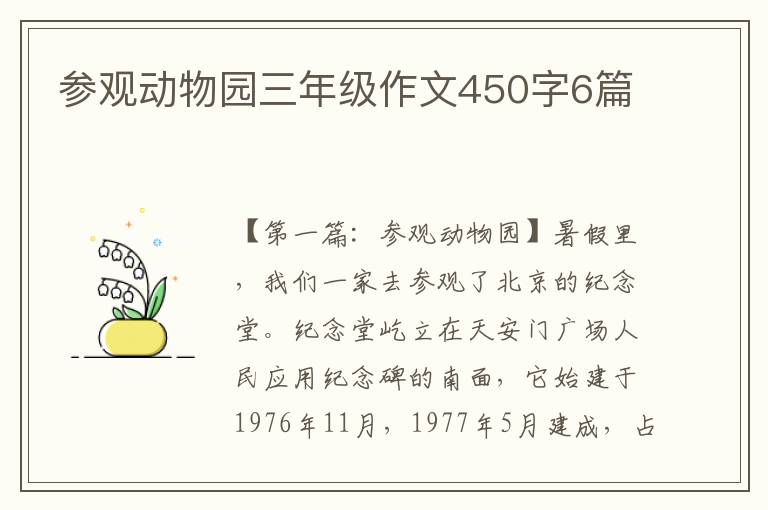 参观动物园三年级作文450字6篇

【第一篇：参观动物园】暑假里，我们一家去参观了北京的纪念堂。纪念堂屹立在天安门广场人民应用纪念碑的南面，它始建于1976年11月，1977年5月建成，占